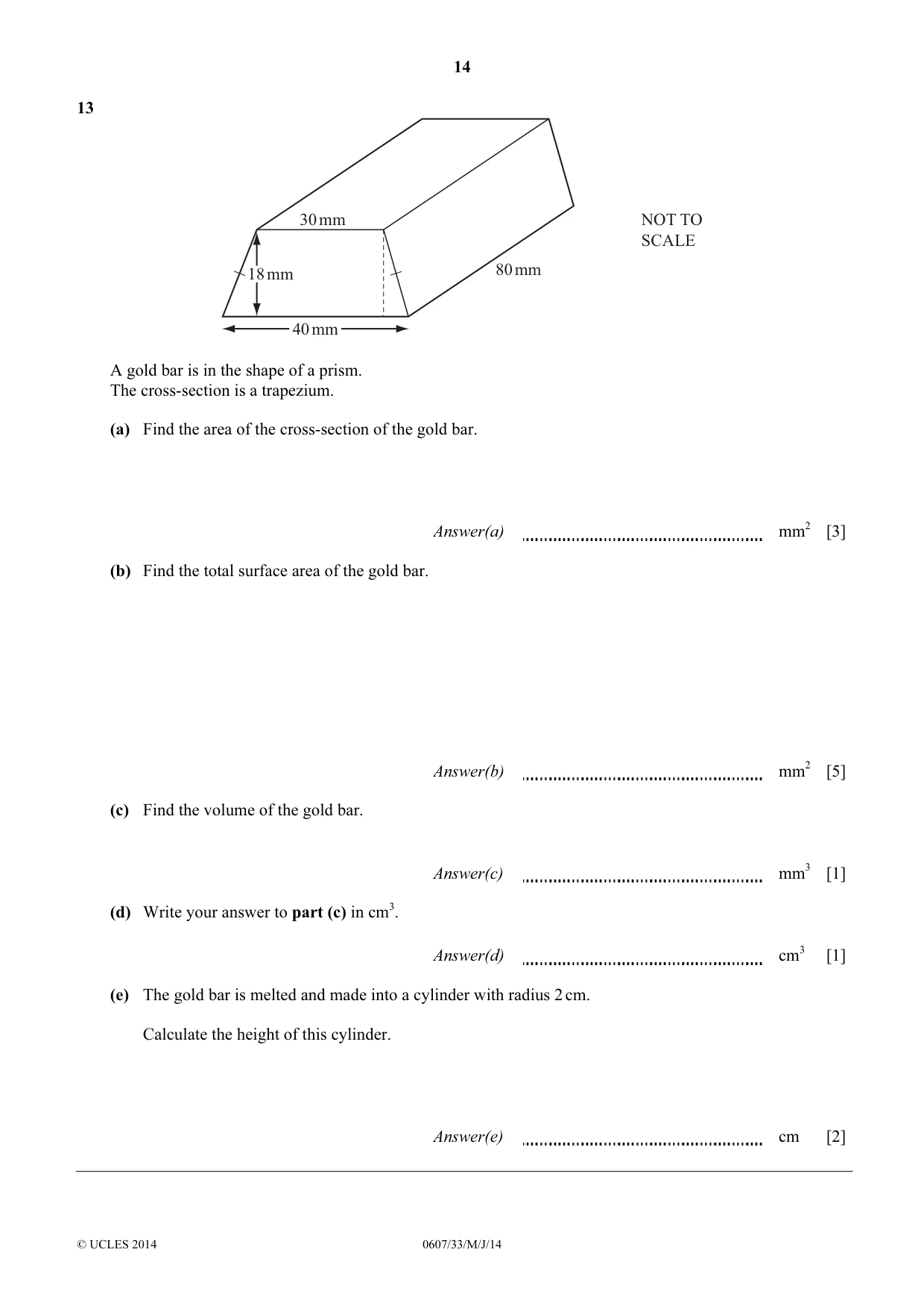 14

13

30 mm

18 mm

80 mm

40 mm

NOT TO
SCALE

A gold bar is in the shape of a prism.
The cross-section is a trapezium.

(a) Find the area of the cross-section of the gold bar.

Answer(a) ____ $mm^2$ [3]

(b) Find the total surface area of the gold bar.

Answer(b) ____ $mm^2$ [5]

(c) Find the volume of the gold bar.

Answer(c) ____ $mm^3$ [1]

(d) Write your answer to part (c) in $cm^3$.

Answer(d) ____ $cm^3$ [1]

(e) The gold bar is melted and made into a cylinder with radius 2 cm.

Calculate the height of this cylinder.

Answer(e) ____ cm [2]

© UCLES 2014 0607/33/M/J/14